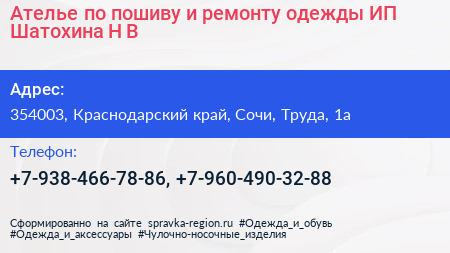 Ателье по пошиву и ремонту одежды ИП Шатохина Н В

Адрес:

354003, Краснодарский край, Сочи, Труда, 1а

Телефон:

+7-938-466-78-86, +7-960-490-32-88

Сформированно на сайте spravka-region.ru #Одежда_и_обувь #Одежда_и_аксессуары #Чулочно-носочные_изделия